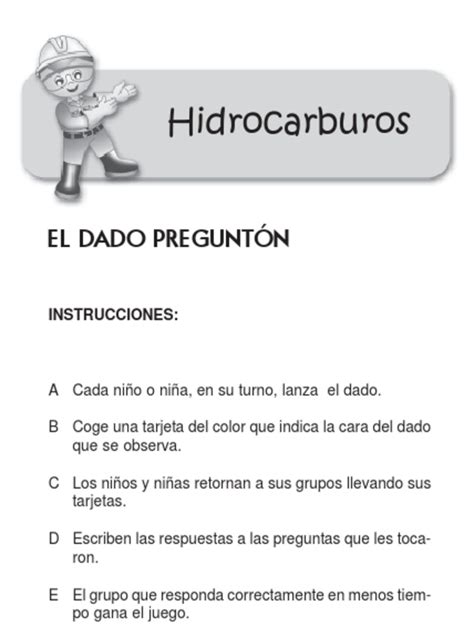 Hidrocarburos

EL DADO PREGUNTÓN

INSTRUCCIONES:

A Cada niño o niña, en su turno, lanza el dado.

B Coge una tarjeta del color que indica la cara del dado que se observa.

C Los niños y niñas retornan a sus grupos llevando sus tarjetas.

D Escriben las respuestas a las preguntas que les tocaron.

E El grupo que responda correctamente en menos tiempo gana el juego.